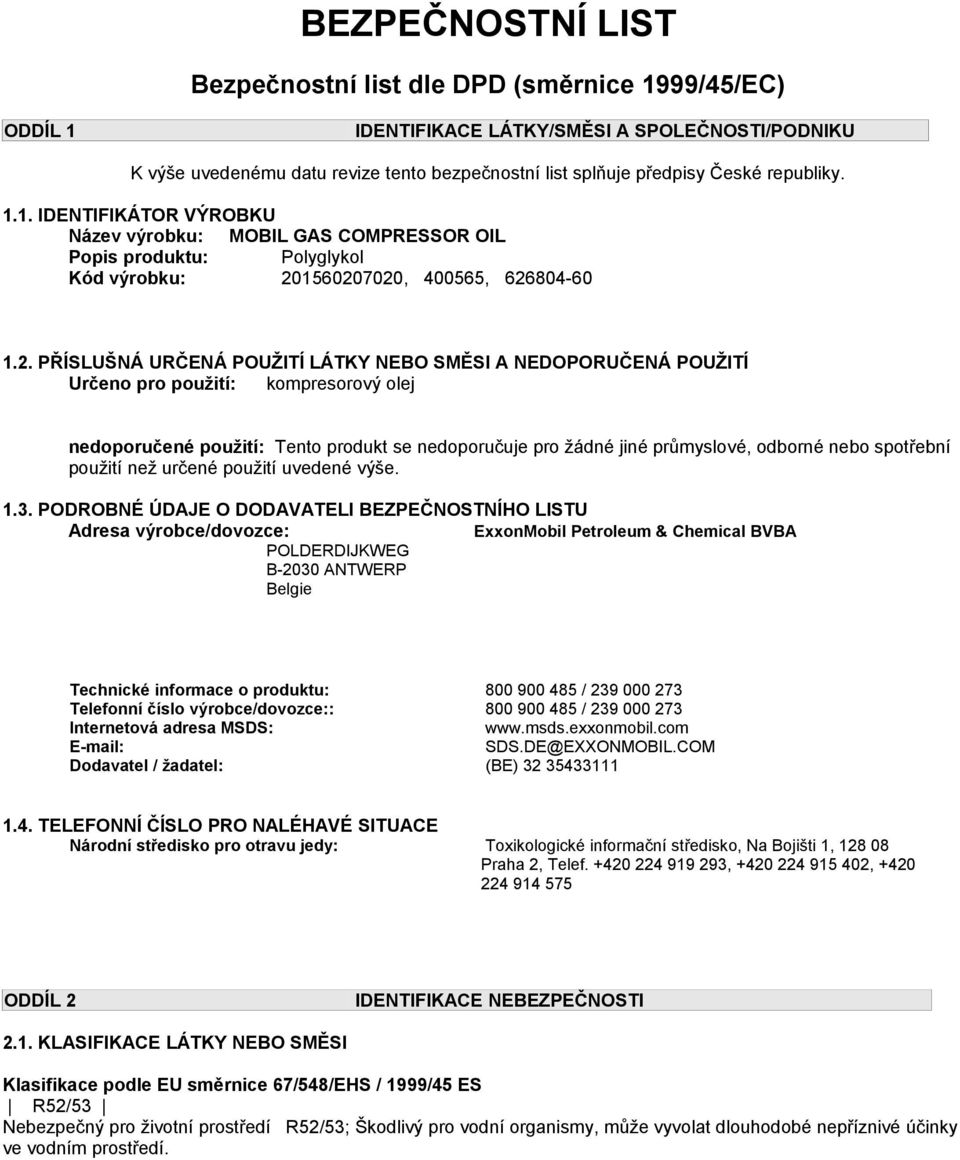 BEZPEČNOSTNÍ LIST

Bezpečnostní list dle DPD (směrnice 1999/45/EC)

ODDÍL 1 IDENTIFIKACE LÁTKY/SMĚSI A SPOLEČNOSTI/PODNIKU

K výše uvedenému datu revize tento bezpečnostní list splňuje předpisy České republiky.

1.1. IDENTIFIKÁTOR VÝROBKU
Název výrobku: MOBIL GAS COMPRESSOR OIL
Popis produktu: Polyglykol
Kód výrobku: 201560207020, 400565, 626804-60

1.2. PŘÍSLUŠNÁ URČENÁ POUŽITÍ LÁTKY NEBO SMĚSI A NEDOPORUČENÁ POUŽITÍ
Určeno pro použití: kompresorový olej

nedoporučené použití: Tento produkt se nedoporučuje pro žádné jiné průmyslové, odborné nebo spotřební použití než určené použití uvedené výše.

1.3. PODROBNÉ ÚDAJE O DODAVATELI BEZPEČNOSTNÍHO LISTU
Adresa výrobce/dovozce: ExxonMobil Petroleum & Chemical BVBA
POLDERDIJKWEG
B-2030 ANTWERP
Belgie

Technické informace o produktu: 800 900 485 / 239 000 273
Telefonní číslo výrobce/dovozce:: 800 900 485 / 239 000 273
Internetová adresa MSDS: www.msds.exxonmobil.com
E-mail: SDS.DE@EXXONMOBIL.COM
Dodavatel / žadatel: (BE) 32 35433111

1.4. TELEFONNÍ ČÍSLO PRO NALÉHAVÉ SITUACE
Národní středisko pro otravu jedy: Toxikologické informační středisko, Na Bojišti 1, 128 08 Praha 2, Telef. +420 224 919 293, +420 224 915 402, +420 224 914 575

ODDÍL 2 IDENTIFIKACE NEBEZPEČNOSTI

2.1. KLASIFIKACE LÁTKY NEBO SMĚSI

Klasifikace podle EU směrnice 67/548/EHS / 1999/45 ES
| R52/53 |
Nebezpečný pro životní prostředí R52/53; Škodlivý pro vodní organismy, může vyvolat dlouhodobé nepříznivé účinky ve vodním prostředí.